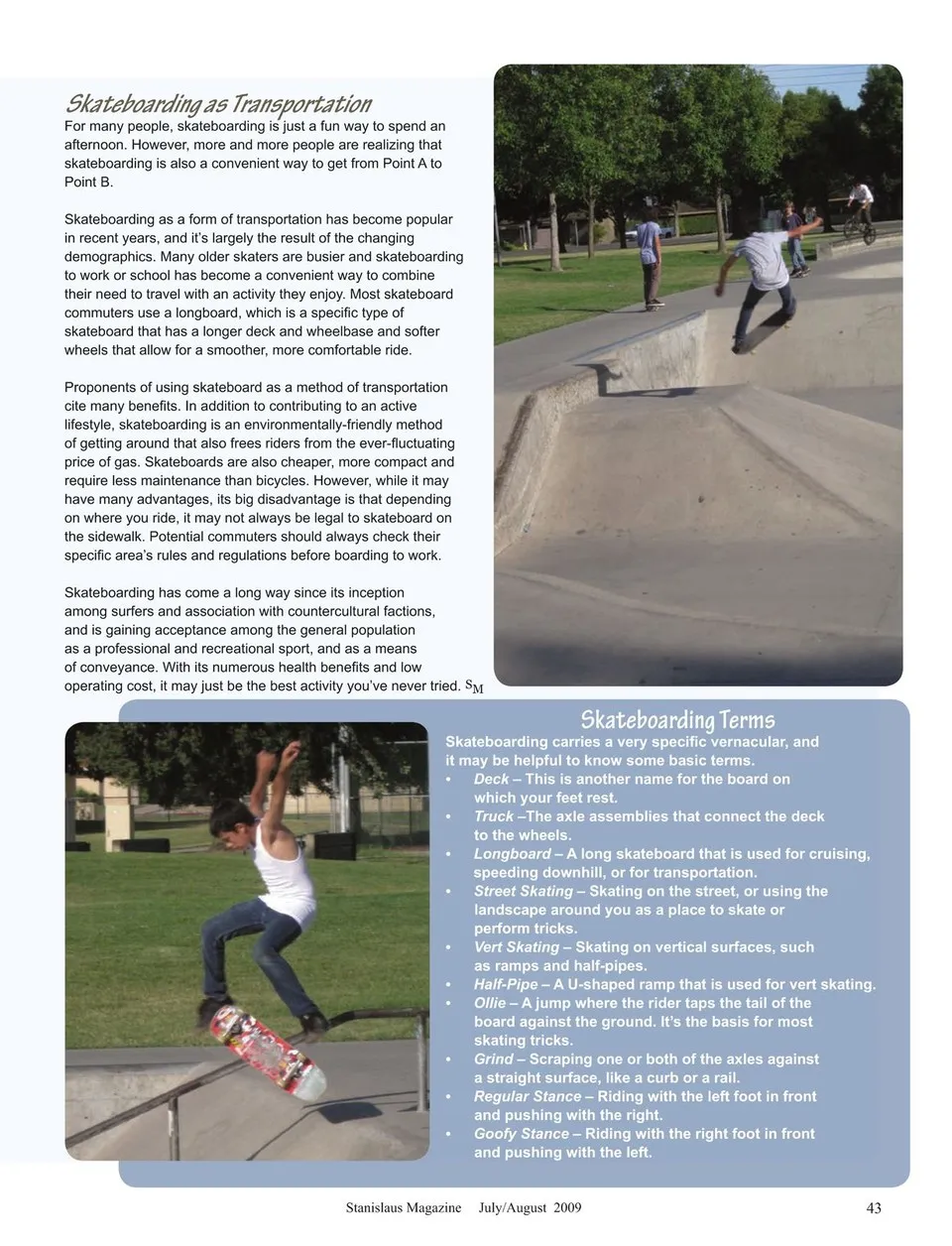 Skateboarding as Transportation

For many people, skateboarding is just a fun way to spend an afternoon. However, more and more people are realizing that skateboarding is also a convenient way to get from Point A to Point B.

Skateboarding as a form of transportation has become popular in recent years, and it's largely the result of the changing demographics. Many older skaters are busier and skateboarding to work or school has become a convenient way to combine their need to travel with an activity they enjoy. Most skateboard commuters use a longboard, which is a specific type of skateboard that has a longer deck and wheelbase and softer wheels that allow for a smoother, more comfortable ride.

Proponents of using skateboard as a method of transportation cite many benefits. In addition to contributing to an active lifestyle, skateboarding is an environmentally-friendly method of getting around that also frees riders from the ever-fluctuating price of gas. Skateboards are also cheaper, more compact and require less maintenance than bicycles. However, while it may have many advantages, its big disadvantage is that depending on where you ride, it may not always be legal to skateboard on the sidewalk. Potential commuters should always check their specific area's rules and regulations before boarding to work.

Skateboarding has come a long way since its inception among surfers and association with countercultural factions, and is gaining acceptance among the general population as a professional and recreational sport, and as a means of conveyance. With its numerous health benefits and low operating cost, it may just be the best activity you've never tried. SM

Skateboarding Terms

Skateboarding carries a very specific vernacular, and it may be helpful to know some basic terms.
• Deck – This is another name for the board on which your feet rest.
• Truck –The axle assemblies that connect the deck to the wheels.
• Longboard – A long skateboard that is used for cruising, speeding downhill, or for transportation.
• Street Skating – Skating on the street, or using the landscape around you as a place to skate or perform tricks.
• Vert Skating – Skating on vertical surfaces, such as ramps and half-pipes.
• Half-Pipe – A U-shaped ramp that is used for vert skating.
• Ollie – A jump where the rider taps the tail of the board against the ground. It's the basis for most skating tricks.
• Grind – Scraping one or both of the axles against a straight surface, like a curb or a rail.
• Regular Stance – Riding with the left foot in front and pushing with the right.
• Goofy Stance – Riding with the right foot in front and pushing with the left.

Stanislaus Magazine July/August 2009 43